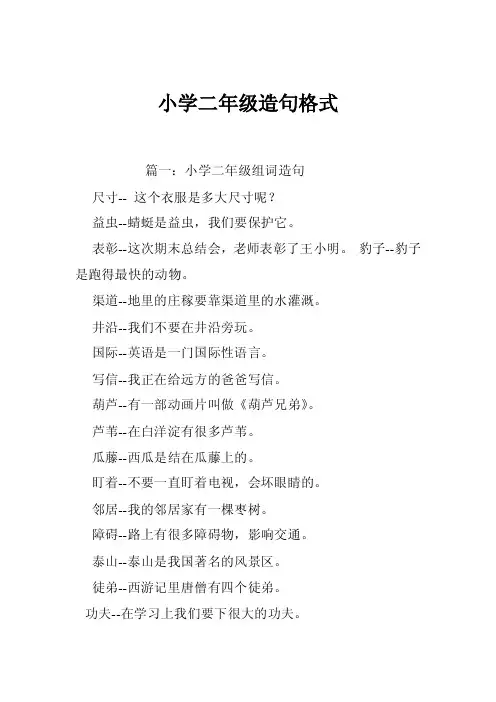 小学二年级造句格式

篇一：小学二年级组词造句

尺寸-- 这个衣服是多大尺寸呢？

益虫--蜻蜓是益虫，我们要保护它。

表彰--这次期末总结会，老师表彰了王小明。 豹子--豹子是跑得最快的动物。

渠道--地里的庄稼要靠渠道里的水灌溉。

井沿--我们不要在井沿旁玩。

国际--英语是一门国际性语言。

写信--我正在给远方的爸爸写信。

葫芦--有一部动画片叫做《葫芦兄弟》。

芦苇--在白洋淀有很多芦苇。

瓜藤--西瓜是结在瓜藤上的。

盯着--不要一直盯着电视，会坏眼睛的。

邻居--我的邻居家有一棵枣树。

障碍--路上有很多障碍物，影响交通。

泰山--泰山是我国著名的风景区。

徒弟--西游记里唐僧有四个徒弟。

功夫--在学习上我们要下很大的功夫。